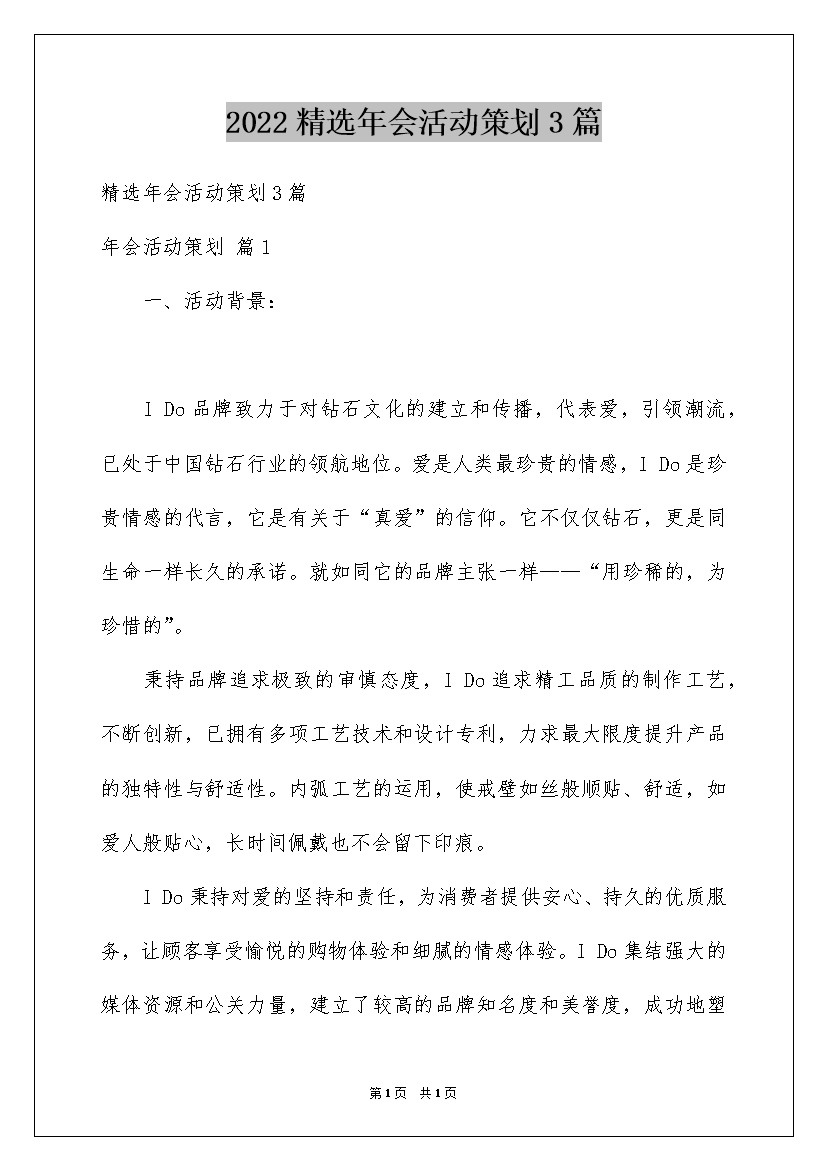 2022精选年会活动策划3篇

精选年会活动策划3篇

年会活动策划 篇1

一、活动背景：

I Do品牌致力于对钻石文化的建立和传播，代表爱，引领潮流，已处于中国钻石行业的领航地位。爱是人类最珍贵的情感，I Do是珍贵情感的代言，它是有关于“真爱”的信仰。它不仅仅钻石，更是同生命一样长久的承诺。就如同它的品牌主张一样——“用珍稀的，为珍惜的”。

秉持品牌追求极致的审慎态度，I Do追求精工品质的制作工艺，不断创新，已拥有多项工艺技术和设计专利，力求最大限度提升产品的独特性与舒适性。内弧工艺的运用，使戒壁如丝般顺贴、舒适，如爱人般贴心，长时间佩戴也不会留下印痕。

I Do秉持对爱的坚持和责任，为消费者提供安心、持久的优质服务，让顾客享受愉悦的购物体验和细腻的情感体验。I Do集结强大的媒体资源和公关力量，建立了较高的品牌知名度和美誉度，成功地塑

第1页 共1页